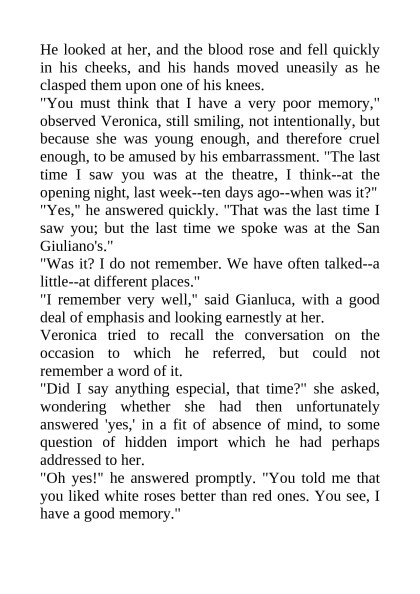 He looked at her, and the blood rose and fell quickly in his cheeks, and his hands moved uneasily as he clasped them upon one of his knees.

"You must think that I have a very poor memory," observed Veronica, still smiling, not intentionally, but because she was young enough, and therefore cruel enough, to be amused by his embarrassment. "The last time I saw you was at the theatre, I think--at the opening night, last week--ten days ago--when was it?"

"Yes," he answered quickly. "That was the last time I saw you; but the last time we spoke was at the San Giuliano's."

"Was it? I do not remember. We have often talked--a little--at different places."

"I remember very well," said Gianluca, with a good deal of emphasis and looking earnestly at her.

Veronica tried to recall the conversation on the occasion to which he referred, but could not remember a word of it.

"Did I say anything especial, that time?" she asked, wondering whether she had then unfortunately answered 'yes,' in a fit of absence of mind, to some question of hidden import which he had perhaps addressed to her.

"Oh yes!" he answered promptly. "You told me that you liked white roses better than red ones. You see, I have a good memory."